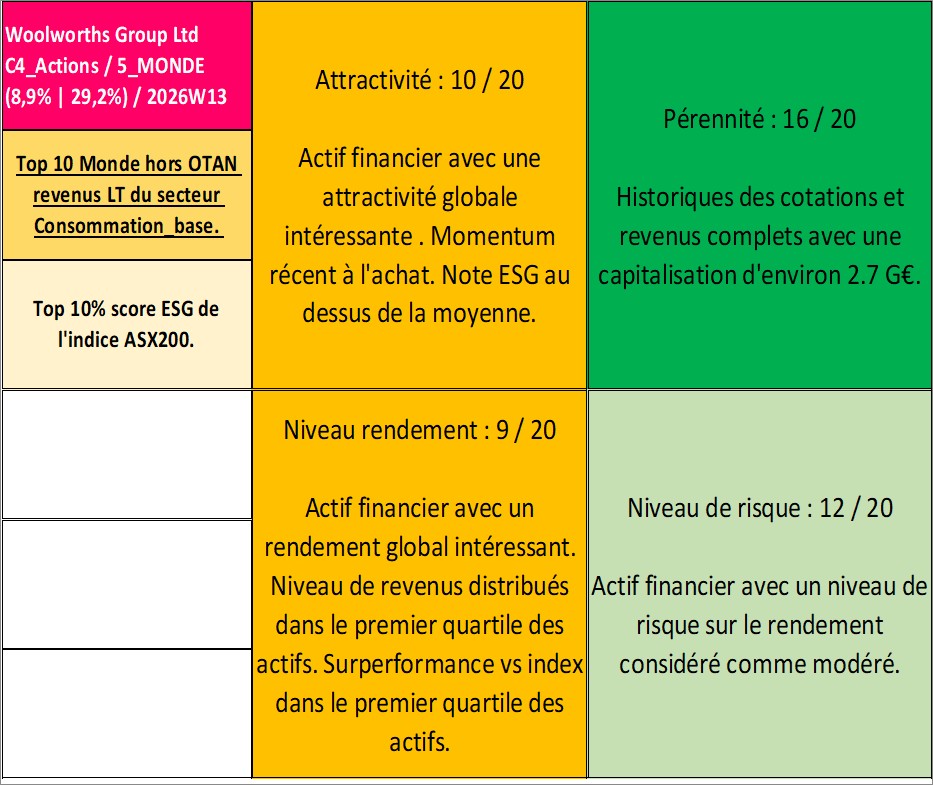 Woolworths Group Ltd
C4_Actions / 5_MONDE
(8,9% | 29,2%) / 2026W13

Top 10 Monde hors OTAN revenus LT du secteur Consommation_base.

Top 10% score ESG de l'indice ASX200.

Attractivité : 10 / 20

Actif financier avec une attractivité globale intéressante . Momentum récent à l'achat. Note ESG au dessus de la moyenne.

Pérennité : 16 / 20

Historiques des cotations et revenus complets avec une capitalisation d'environ 2.7 G€.

Niveau rendement : 9 / 20

Actif financier avec un rendement global intéressant. Niveau de revenus distribués dans le premier quartile des actifs. Surperformance vs index dans le premier quartile des actifs.

Niveau de risque : 12 / 20

Actif financier avec un niveau de risque sur le rendement considéré comme modéré.